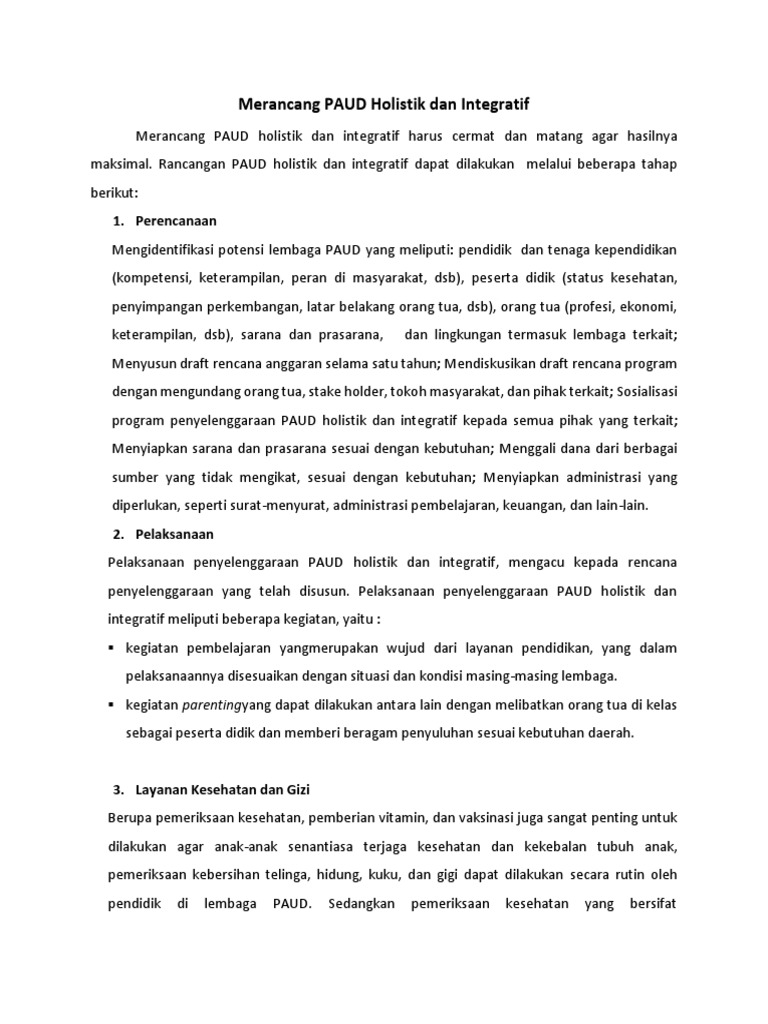 Merancang PAUD Holistik dan Integratif

Merancang PAUD holistik dan integratif harus cermat dan matang agar hasilnya maksimal. Rancangan PAUD holistik dan integratif dapat dilakukan melalui beberapa tahap berikut:

1. Perencanaan

Mengidentifikasi potensi lembaga PAUD yang meliputi: pendidik dan tenaga kependidikan (kompetensi, keterampilan, peran di masyarakat, dsb), peserta didik (status kesehatan, penyimpangan perkembangan, latar belakang orang tua, dsb), orang tua (profesi, ekonomi, keterampilan, dsb), sarana dan prasarana, dan lingkungan termasuk lembaga terkait; Menyusun draft rencana anggaran selama satu tahun; Mendiskusikan draft rencana program dengan mengundang orang tua, stake holder, tokoh masyarakat, dan pihak terkait; Sosialisasi program penyelenggaraan PAUD holistik dan integratif kepada semua pihak yang terkait; Menyiapkan sarana dan prasarana sesuai dengan kebutuhan; Menggali dana dari berbagai sumber yang tidak mengikat, sesuai dengan kebutuhan; Menyiapkan administrasi yang diperlukan, seperti surat-menyurat, administrasi pembelajaran, keuangan, dan lain-lain.

2. Pelaksanaan

Pelaksanaan penyelenggaraan PAUD holistik dan integratif, mengacu kepada rencana penyelenggaraan yang telah disusun. Pelaksanaan penyelenggaraan PAUD holistik dan integratif meliputi beberapa kegiatan, yaitu :

▪ kegiatan pembelajaran yangmerupakan wujud dari layanan pendidikan, yang dalam pelaksanaannya disesuaikan dengan situasi dan kondisi masing-masing lembaga.

▪ kegiatan parentingyang dapat dilakukan antara lain dengan melibatkan orang tua di kelas sebagai peserta didik dan memberi beragam penyuluhan sesuai kebutuhan daerah.

3. Layanan Kesehatan dan Gizi

Berupa pemeriksaan kesehatan, pemberian vitamin, dan vaksinasi juga sangat penting untuk dilakukan agar anak-anak senantiasa terjaga kesehatan dan kekebalan tubuh anak, pemeriksaan kebersihan telinga, hidung, kuku, dan gigi dapat dilakukan secara rutin oleh pendidik di lembaga PAUD. Sedangkan pemeriksaan kesehatan yang bersifat